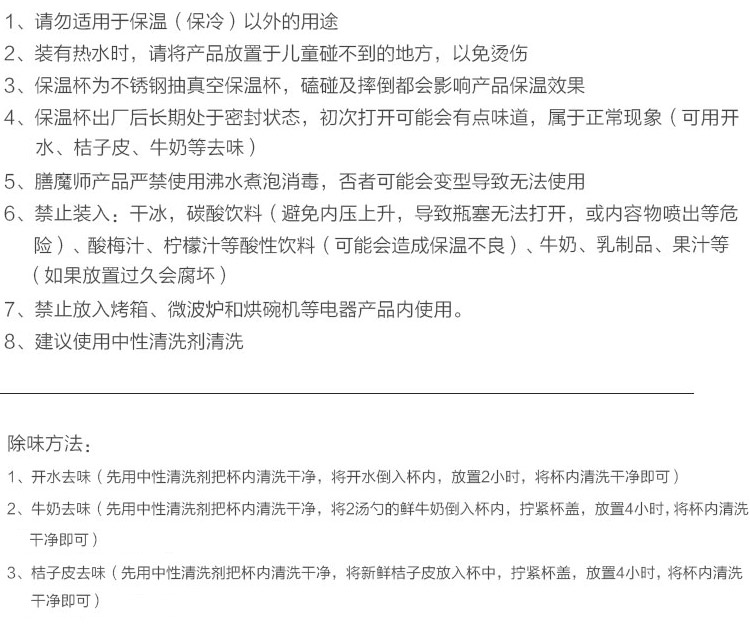 1、请勿适用于保温（保冷）以外的用途

2、装有热水时，请将产品放置于儿童碰不到的地方，以免烫伤

3、保温杯为不锈钢抽真空保温杯，磕碰及摔倒都会影响产品保温效果

4、保温杯出厂后长期处于密封状态，初次打开可能会有点味道，属于正常现象（可用开水、桔子皮、牛奶等去味）

5、膳魔师产品严禁使用沸水煮泡消毒，否者可能会变型导致无法使用

6、禁止装入：干冰，碳酸饮料（避免内压上升，导致瓶塞无法打开，或内容物喷出等危险）、酸梅汁、柠檬汁等酸性饮料（可能会造成保温不良）、牛奶、乳制品、果汁等（如果放置过久会腐坏）

7、禁止放入烤箱、微波炉和烘碗机等电器产品内使用。

8、建议使用中性清洗剂清洗

除味方法：

1、开水去味（先用中性清洗剂把杯内清洗干净，将开水倒入杯内，放置2小时，将杯内清洗干净即可）

2、牛奶去味（先用中性清洗剂把杯内清洗干净，将2汤勺的鲜牛奶倒入杯内，拧紧杯盖，放置4小时，将杯内清洗干净即可）

3、桔子皮去味（先用中性清洗剂把杯内清洗干净，将新鲜桔子皮放入杯中，拧紧杯盖，放置4小时，将杯内清洗干净即可）